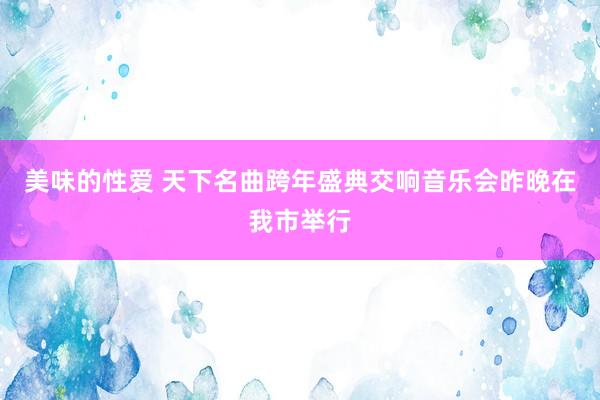 美味的性爱 天下名曲跨年盛典交响音乐会昨晚在我市举行